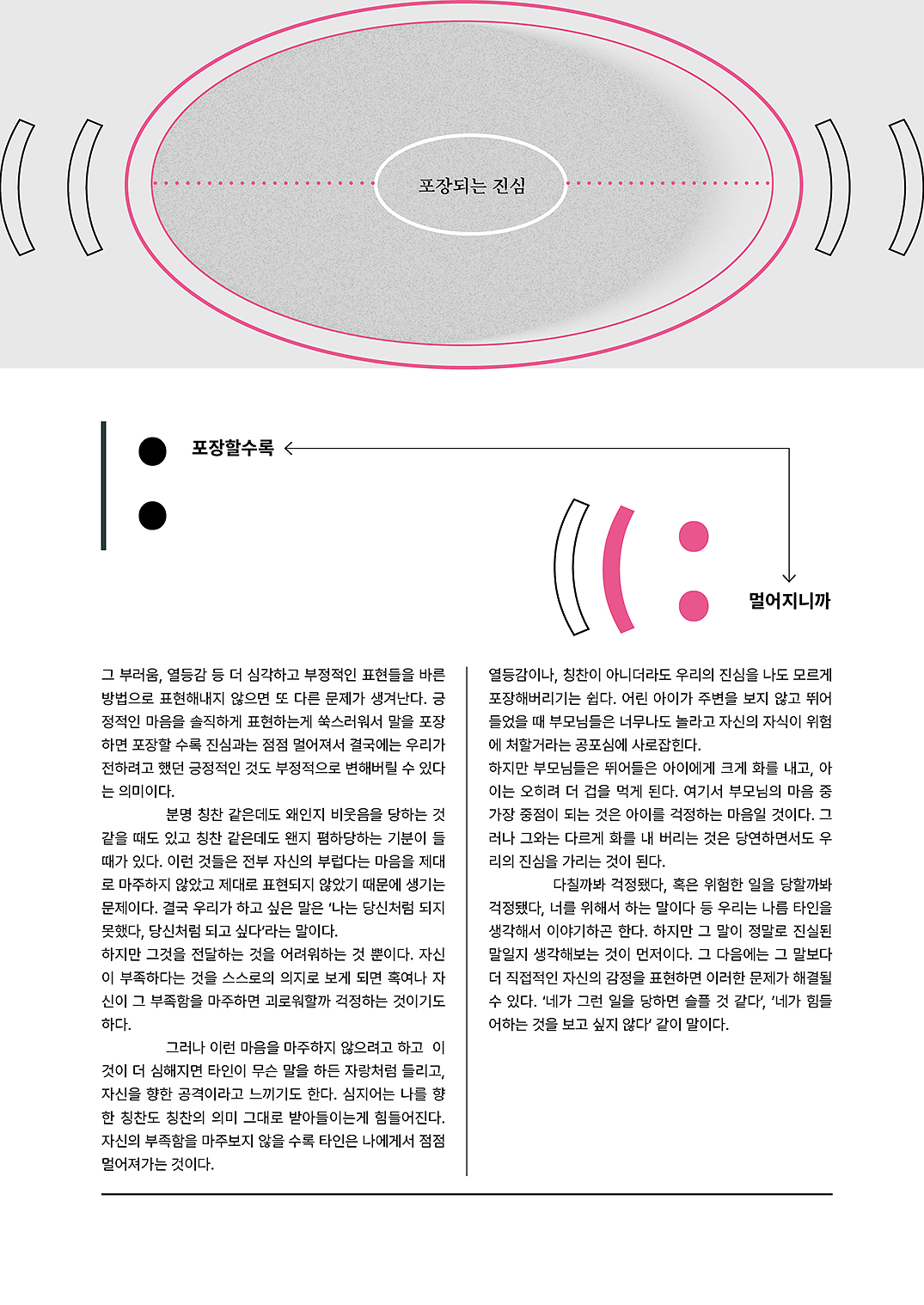 포장되는 진심

포장할수록

멀어지니까

그 부러움, 열등감 등 더 심각하고 부정적인 표현들을 바른 방법으로 표현해내지 않으면 또 다른 문제가 생겨난다. 긍정적인 마음을 솔직하게 표현하는게 쑥스러워서 말을 포장하면 포장할 수록 진심과는 점점 멀어져서 결국에는 우리가 전하려고 했던 긍정적인 것도 부정적으로 변해버릴 수 있다는 의미이다.

분명 칭찬 같은데도 왜인지 비웃음을 당하는 것 같을 때도 있고 칭찬 같은데도 왠지 폄하당하는 기분이 들 때가 있다. 이런 것들은 전부 자신의 부럽다는 마음을 제대로 마주하지 않았고 제대로 표현되지 않았기 때문에 생기는 문제이다. 결국 우리가 하고 싶은 말은 '나는 당신처럼 되지 못했다, 당신처럼 되고 싶다'라는 말이다.
하지만 그것을 전달하는 것을 어려워하는 것 뿐이다. 자신이 부족하다는 것을 스스로의 의지로 보게 되면 혹여나 자신이 그 부족함을 마주하면 괴로워할까 걱정하는 것이기도 하다.

그러나 이런 마음을 마주하지 않으려고 하고 이것이 더 심해지면 타인이 무슨 말을 하든 자랑처럼 들리고, 자신을 향한 공격이라고 느끼기도 한다. 심지어는 나를 향한 칭찬도 칭찬의 의미 그대로 받아들이는게 힘들어진다. 자신의 부족함을 마주보지 않을 수록 타인은 나에게서 점점 멀어져가는 것이다.

열등감이나, 칭찬이 아니더라도 우리의 진심을 나도 모르게 포장해버리기는 쉽다. 어린 아이가 주변을 보지 않고 뛰어들었을 때 부모님들은 너무나도 놀라고 자신의 자식이 위험에 처할거라는 공포심에 사로잡힌다.
하지만 부모님들은 뛰어들은 아이에게 크게 화를 내고, 아이는 오히려 더 겁을 먹게 된다. 여기서 부모님의 마음 중 가장 중점이 되는 것은 아이를 걱정하는 마음일 것이다. 그러나 그와는 다르게 화를 내 버리는 것은 당연하면서도 우리의 진심을 가리는 것이 된다.

다칠까봐 걱정됐다, 혹은 위험한 일을 당할까봐 걱정됐다, 너를 위해서 하는 말이다 등 우리는 나름 타인을 생각해서 이야기하곤 한다. 하지만 그 말이 정말로 진실된 말일지 생각해보는 것이 먼저이다. 그 다음에는 그 말보다 더 직접적인 자신의 감정을 표현하면 이러한 문제가 해결될 수 있다. '네가 그런 일을 당하면 슬플 것 같다', '네가 힘들어하는 것을 보고 싶지 않다' 같이 말이다.